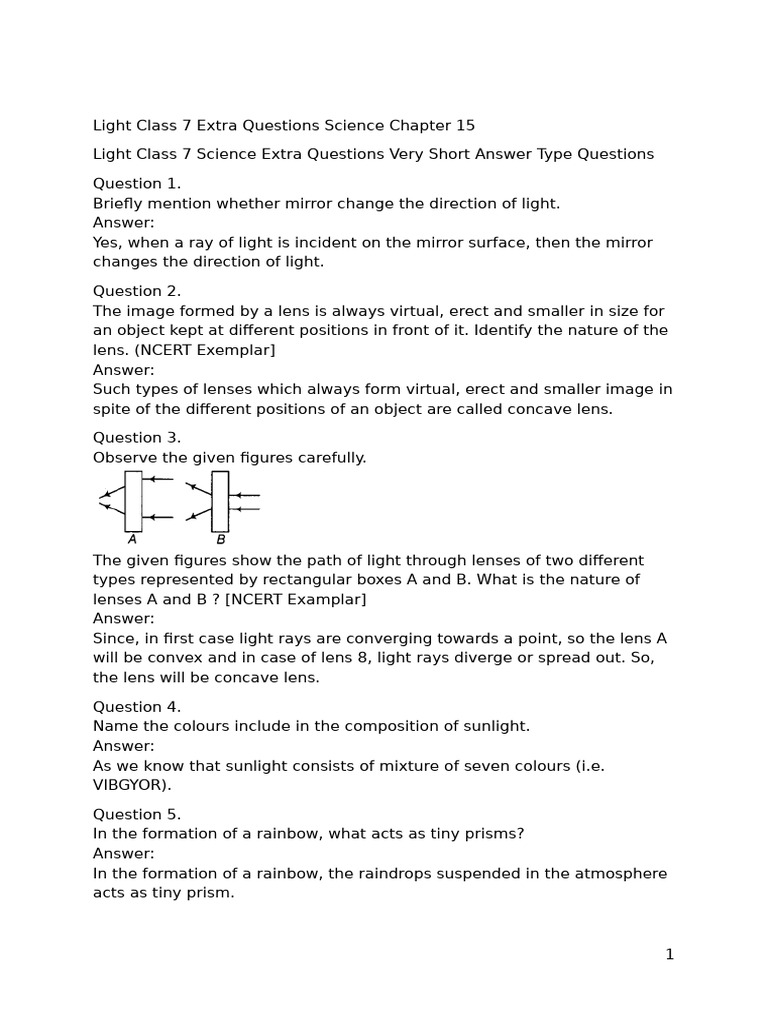 Light Class 7 Extra Questions Science Chapter 15

Light Class 7 Science Extra Questions Very Short Answer Type Questions

Question 1.
Briefly mention whether mirror change the direction of light.
Answer:
Yes, when a ray of light is incident on the mirror surface, then the mirror changes the direction of light.

Question 2.
The image formed by a lens is always virtual, erect and smaller in size for an object kept at different positions in front of it. Identify the nature of the lens. (NCERT Exemplar]
Answer:
Such types of lenses which always form virtual, erect and smaller image in spite of the different positions of an object are called concave lens.

Question 3.
Observe the given figures carefully.

A B

The given figures show the path of light through lenses of two different types represented by rectangular boxes A and B. What is the nature of lenses A and B ? [NCERT Examplar]
Answer:
Since, in first case light rays are converging towards a point, so the lens A will be convex and in case of lens 8, light rays diverge or spread out. So, the lens will be concave lens.

Question 4.
Name the colours include in the composition of sunlight.
Answer:
As we know that sunlight consists of mixture of seven colours (i.e. VIBGYOR).

Question 5.
In the formation of a rainbow, what acts as tiny prisms?
Answer:
In the formation of a rainbow, the raindrops suspended in the atmosphere acts as tiny prism.

1